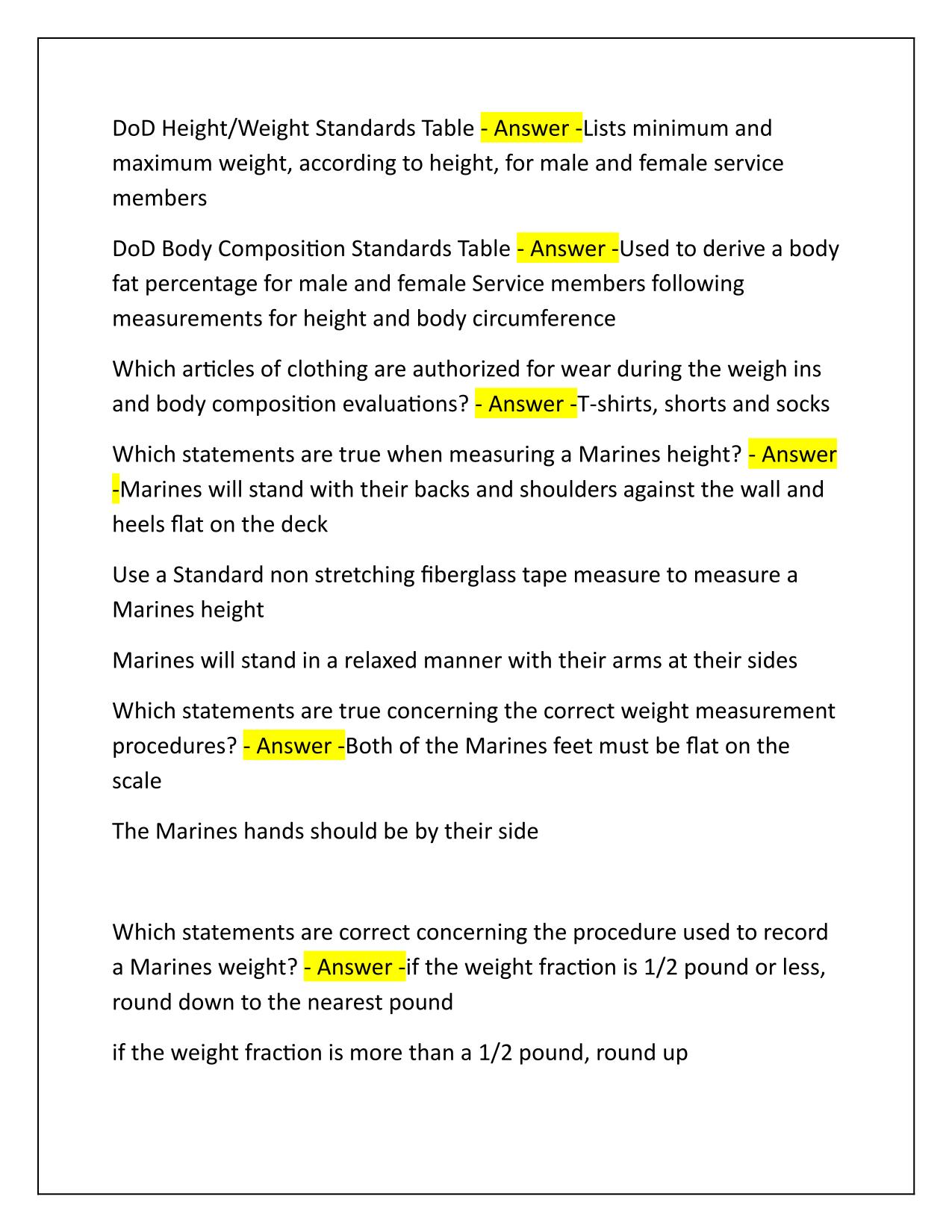 DoD Height/Weight Standards Table - Answer -Lists minimum and maximum weight, according to height, for male and female service members

DoD Body Composition Standards Table - Answer -Used to derive a body fat percentage for male and female Service members following measurements for height and body circumference

Which articles of clothing are authorized for wear during the weigh ins and body composition evaluations? - Answer -T-shirts, shorts and socks

Which statements are true when measuring a Marines height? - Answer -Marines will stand with their backs and shoulders against the wall and heels flat on the deck

Use a Standard non stretching fiberglass tape measure to measure a Marines height

Marines will stand in a relaxed manner with their arms at their sides

Which statements are true concerning the correct weight measurement procedures? - Answer -Both of the Marines feet must be flat on the scale

The Marines hands should be by their side

Which statements are correct concerning the procedure used to record a Marines weight? - Answer -if the weight fraction is 1/2 pound or less, round down to the nearest pound

if the weight fraction is more than a 1/2 pound, round up